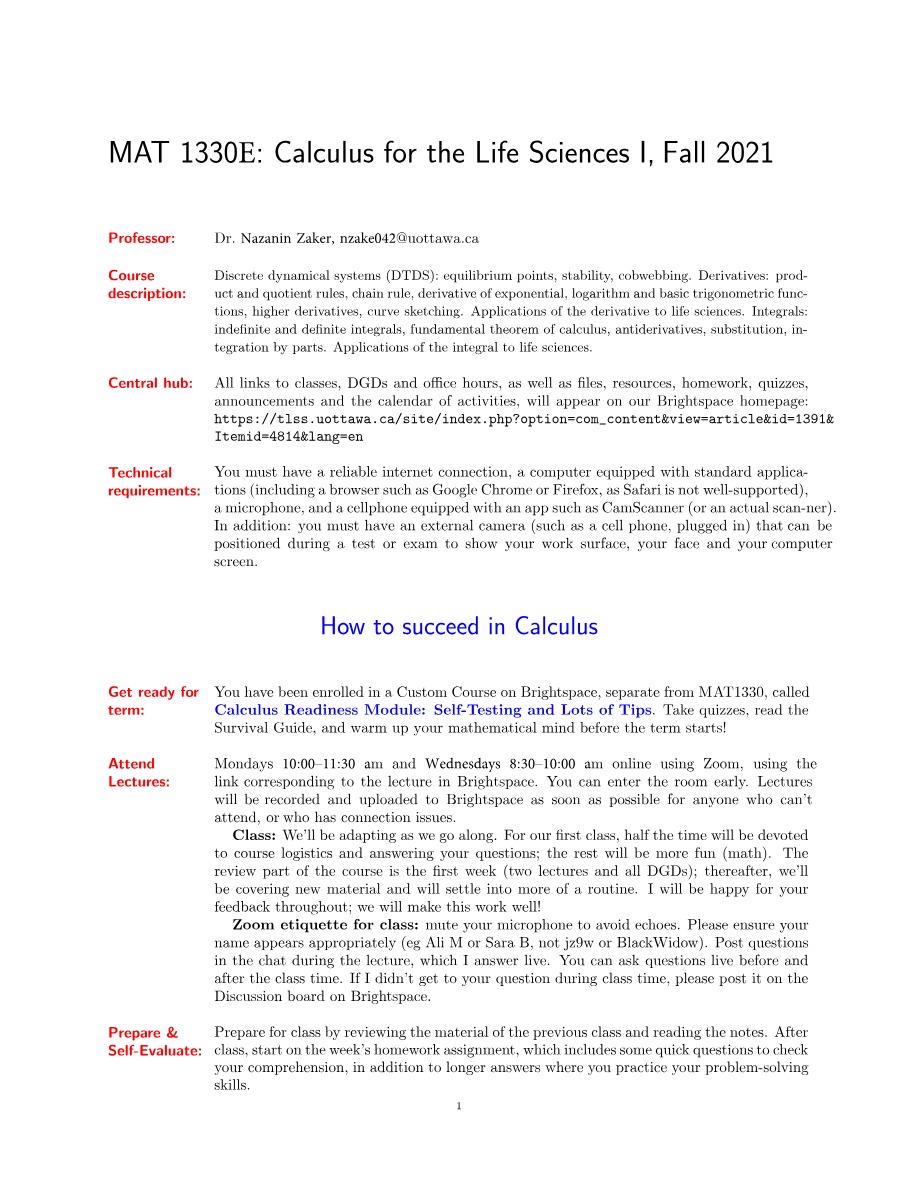 MAT 1330E: Calculus for the Life Sciences I, Fall 2021

Professor:
Dr. Nazanin Zaker, nzake042@uottawa.ca

Course description:
Discrete dynamical systems (DTDS): equilibrium points, stability, cobwebbing. Derivatives: product and quotient rules, chain rule, derivative of exponential, logarithm and basic trigonometric functions, higher derivatives, curve sketching. Applications of the derivative to life sciences. Integrals: indefinite and definite integrals, fundamental theorem of calculus, antiderivatives, substitution, integration by parts. Applications of the integral to life sciences.

Central hub:
All links to classes, DGDs and office hours, as well as files, resources, homework, quizzes, announcements and the calendar of activities, will appear on our Brightspace homepage: https://tlss.uottawa.ca/site/index.php?option=com_content&view=article&id=1391&Itemid=4814&lang=en

Technical requirements:
You must have a reliable internet connection, a computer equipped with standard applications (including a browser such as Google Chrome or Firefox, as Safari is not well-supported), a microphone, and a cellphone equipped with an app such as CamScanner (or an actual scan-ner). In addition: you must have an external camera (such as a cell phone, plugged in) that can be positioned during a test or exam to show your work surface, your face and your computer screen.

How to succeed in Calculus

Get ready for term:
You have been enrolled in a Custom Course on Brightspace, separate from MAT1330, called Calculus Readiness Module: Self-Testing and Lots of Tips. Take quizzes, read the Survival Guide, and warm up your mathematical mind before the term starts!

Attend Lectures:
Mondays 10:00–11:30 am and Wednesdays 8:30–10:00 am online using Zoom, using the link corresponding to the lecture in Brightspace. You can enter the room early. Lectures will be recorded and uploaded to Brightspace as soon as possible for anyone who can't attend, or who has connection issues.

Class: We'll be adapting as we go along. For our first class, half the time will be devoted to course logistics and answering your questions; the rest will be more fun (math). The review part of the course is the first week (two lectures and all DGDs); thereafter, we'll be covering new material and will settle into more of a routine. I will be happy for your feedback throughout; we will make this work well!

Zoom etiquette for class: mute your microphone to avoid echoes. Please ensure your name appears appropriately (eg Ali M or Sara B, not jz9w or BlackWidow). Post questions in the chat during the lecture, which I answer live. You can ask questions live before and after the class time. If I didn't get to your question during class time, please post it on the Discussion board on Brightspace.

Prepare & Self-Evaluate:
Prepare for class by reviewing the material of the previous class and reading the notes. After class, start on the week's homework assignment, which includes some quick questions to check your comprehension, in addition to longer answers where you practice your problem-solving skills.

1